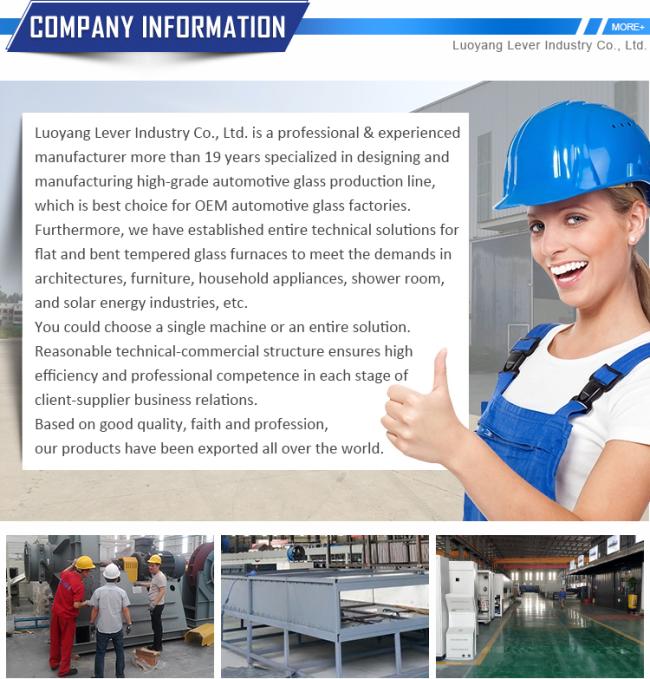 COMPANY INFORMATION

MORE+

Luoyang Lever Industry Co., Ltd.

Luoyang Lever Industry Co., Ltd. is a professional & experienced manufacturer more than 19 years specialized in designing and manufacturing high-grade automotive glass production line, which is best choice for OEM automotive glass factories. Furthermore, we have established entire technical solutions for flat and bent tempered glass furnaces to meet the demands in architectures, furniture, household appliances, shower room, and solar energy industries, etc.
You could choose a single machine or an entire solution.
Reasonable technical-commercial structure ensures high efficiency and professional competence in each stage of client-supplier business relations.
Based on good quality, faith and profession, our products have been exported all over the world.